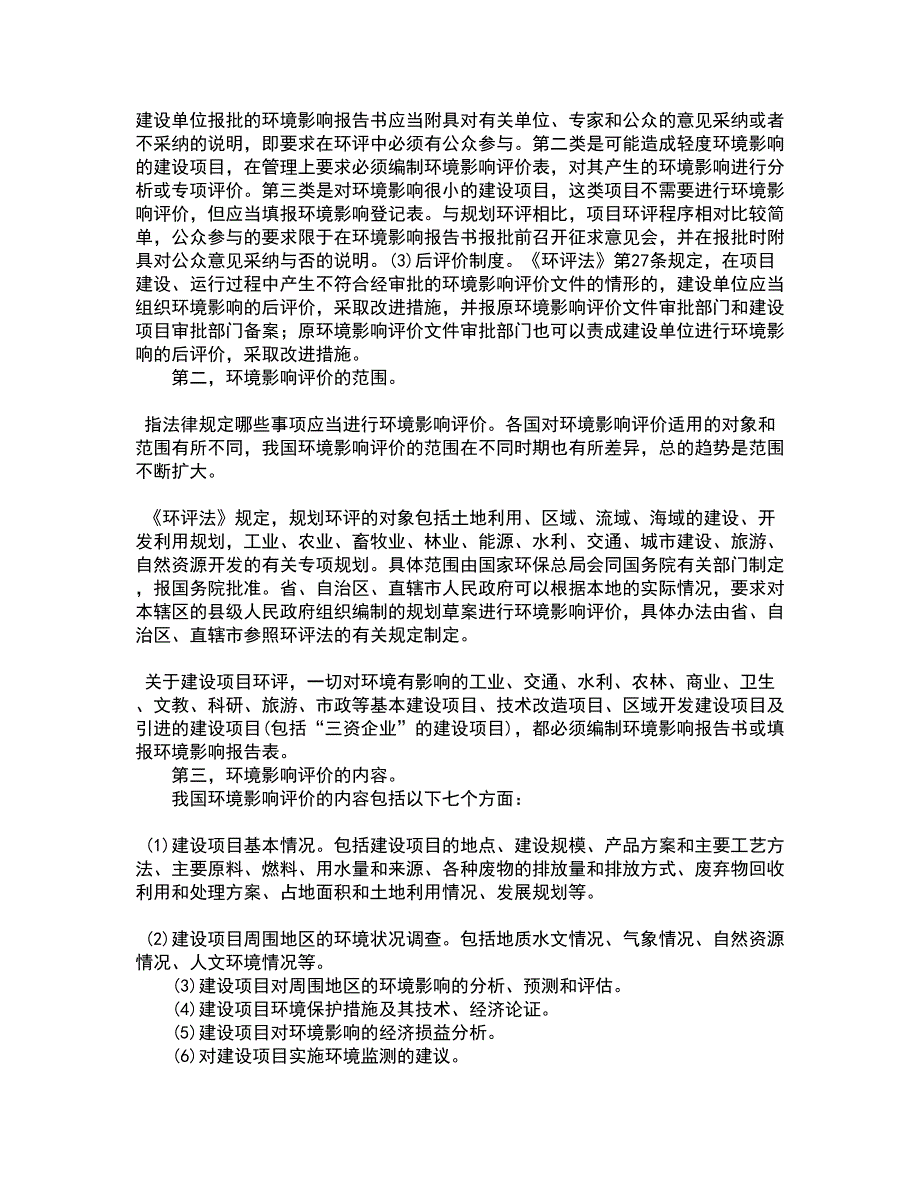 建设单位报批的环境影响报告书应当附具对有关单位、专家和公众的意见采纳或者不采纳的说明，即要求在环评中必须有公众参与。第二类是可能造成轻度环境影响的建设项目，在管理上要求必须编制环境影响评价表，对其产生的环境影响进行分析或专项评价。第三类是对环境影响很小的建设项目，这类项目不需要进行环境影响评价，但应当填报环境影响登记表。与规划环评相比，项目环评程序相对比较简单，公众参与的要求限于在环境影响报告书报批前召开征求意见会，并在报批时附具对公众意见采纳与否的说明。(3)后评价制度。《环评法》第27条规定，在项目建设、运行过程中产生不符合经审批的环境影响评价文件的情形的，建设单位应当组织环境影响的后评价，采取改进措施，并报原环境影响评价文件审批部门和建设项目审批部门备案；原环境影响评价文件审批部门也可以责成建设单位进行环境影响的后评价，采取改进措施。

第二，环境影响评价的范围。

指法律规定哪些事项应当进行环境影响评价。各国对环境影响评价适用的对象和范围有所不同，我国环境影响评价的范围在不同时期也有所差异，总的趋势是范围不断扩大。

《环评法》规定，规划环评的对象包括土地利用、区域、流域、海域的建设、开发利用规划，工业、农业、畜牧业、林业、能源、水利、交通、城市建设、旅游、自然资源开发的有关专项规划。具体范围由国家环保总局会同国务院有关部门制定，报国务院批准。省、自治区、直辖市人民政府可以根据本地的实际情况，要求对本辖区的县级人民政府组织编制的规划草案进行环境影响评价，具体办法由省、自治区、直辖市参照环评法的有关规定制定。

关于建设项目环评，一切对环境有影响的工业、交通、水利、农林、商业、卫生、文教、科研、旅游、市政等基本建设项目、技术改造项目、区域开发建设项目及引进的建设项目(包括“三资企业”的建设项目)，都必须编制环境影响报告书或填报环境影响报告表。

第三，环境影响评价的内容。

我国环境影响评价的内容包括以下七个方面：

(1)建设项目基本情况。包括建设项目的地点、建设规模、产品方案和主要工艺方法、主要原料、燃料、用水量和来源、各种废物的排放量和排放方式、废弃物回收利用和处理方案、占地面积和土地利用情况、发展规划等。

(2)建设项目周围地区的环境状况调查。包括地质水文情况、气象情况、自然资源情况、人文环境情况等。

(3)建设项目对周围地区的环境影响的分析、预测和评估。

(4)建设项目环境保护措施及其技术、经济论证。

(5)建设项目对环境影响的经济损益分析。

(6)对建设项目实施环境监测的建议。